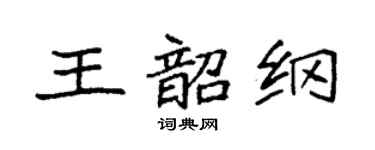 王韶纲

词典网